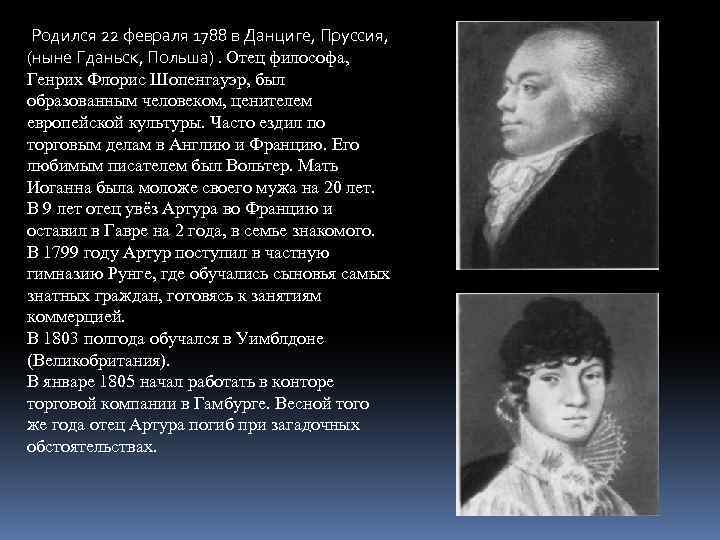 Родился 22 февраля 1788 в Данциге, Пруссия, (ныне Гданьск, Польша) . Отец философа, Генрих Флорис Шопенгауэр, был образованным человеком, ценителем европейской культуры. Часто ездил по торговым делам в Англию и Францию. Его любимым писателем был Вольтер. Мать Иоганна была моложе своего мужа на 20 лет.
В 9 лет отец увёз Артура во Францию и оставил в Гавре на 2 года, в семье знакомого.
В 1799 году Артур поступил в частную гимназию Рунге, где обучались сыновья самых знатных граждан, готовясь к занятиям коммерцией.
В 1803 полгода обучался в Уимблдоне (Великобритания).
В январе 1805 начал работать в конторе торговой компании в Гамбурге. Весной того же года отец Артура погиб при загадочных обстоятельствах.